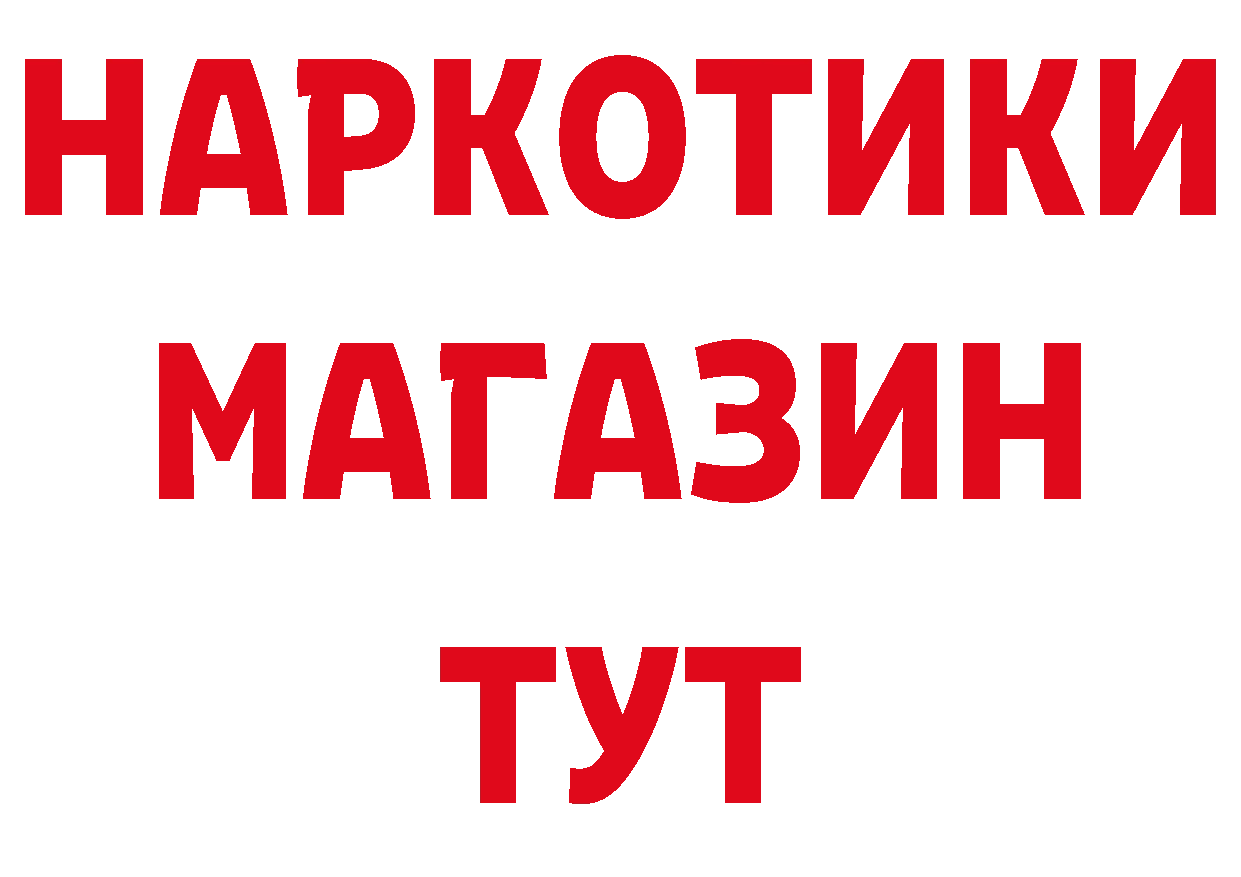 НАРКОТИКИ
МАГАЗИН
ТУТ